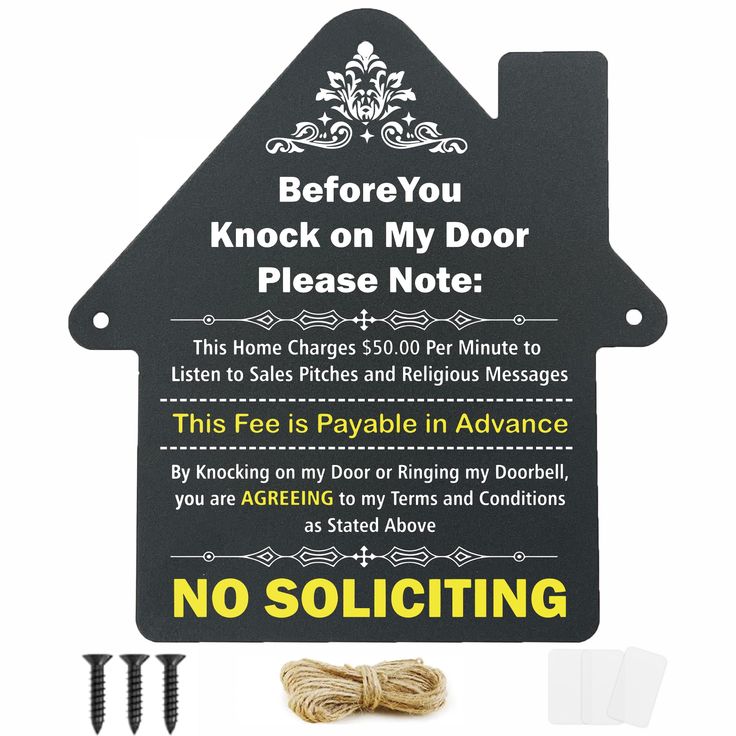 BeforeYou
Knock on My Door
Please Note:

This Home Charges $50.00 Per Minute to Listen to Sales Pitches and Religious Messages

This Fee is Payable in Advance

By Knocking on my Door or Ringing my Doorbell, you are AGREEING to my Terms and Conditions as Stated Above

NO SOLICITING